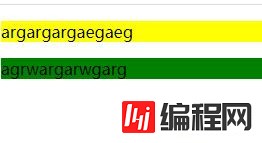 argargargaegaeg

agrwargarwgarg

编程网